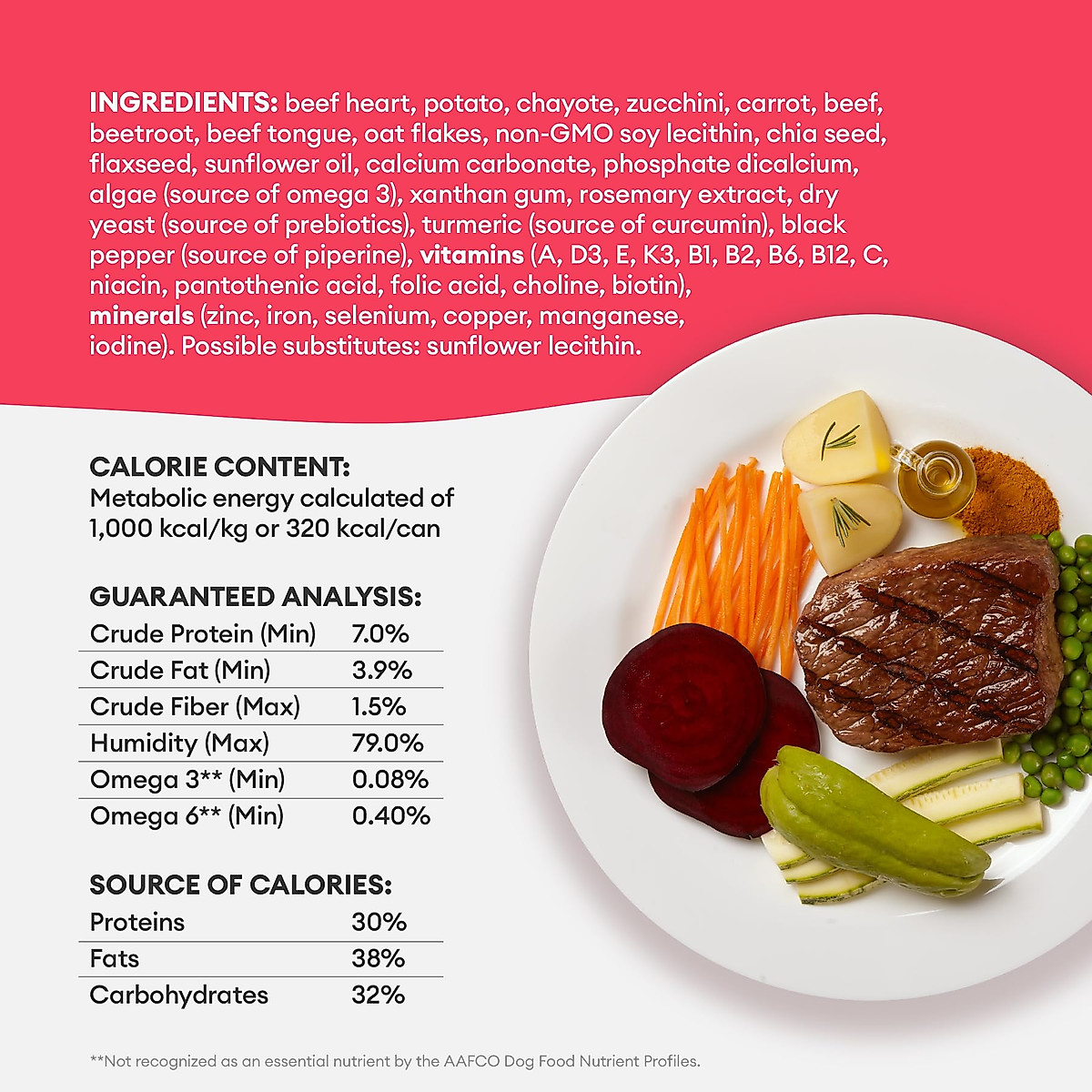 INGREDIENTS: beef heart, potato, chayote, zucchini, carrot, beef, beetroot, beef tongue, oat flakes, non-GMO soy lecithin, chia seed, flaxseed, sunflower oil, calcium carbonate, phosphate dicalcium, algae (source of omega 3), xanthan gum, rosemary extract, dry yeast (source of prebiotics), turmeric (source of curcumin), black pepper (source of piperine), vitamins (A, D3, E, K3, B1, B2, B6, B12, C, niacin, pantothenic acid, folic acid, choline, biotin), minerals (zinc, iron, selenium, copper, manganese, iodine). Possible substitutes: sunflower lecithin.

CALORIE CONTENT:
Metabolic energy calculated of 1,000 kcal/kg or 320 kcal/can

GUARANTEED ANALYSIS:

| Crude Protein (Min) | 7.0% |
|---|---|
| Crude Fat (Min) | 3.9% |
| Crude Fiber (Max) | 1.5% |
| Humidity (Max) | 79.0% |
| Omega 3** (Min) | 0.08% |
| Omega 6** (Min) | 0.40% |

SOURCE OF CALORIES:

| Proteins | 30% |
|---|---|
| Fats | 38% |
| Carbohydrates | 32% |

**Not recognized as an essential nutrient by the AAFCO Dog Food Nutrient Profiles.